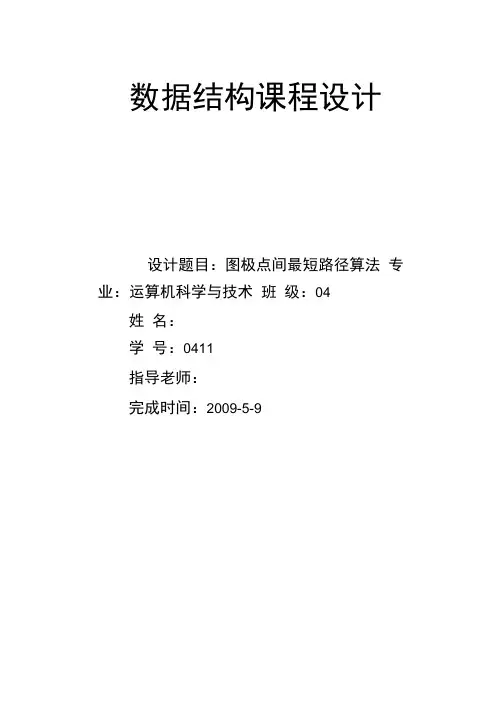 数据结构课程设计

设计题目：图极点间最短路径算法 专业：运算机科学与技术 班 级：04

姓 名：

学 号：0411

指导老师：

完成时间：2009-5-9